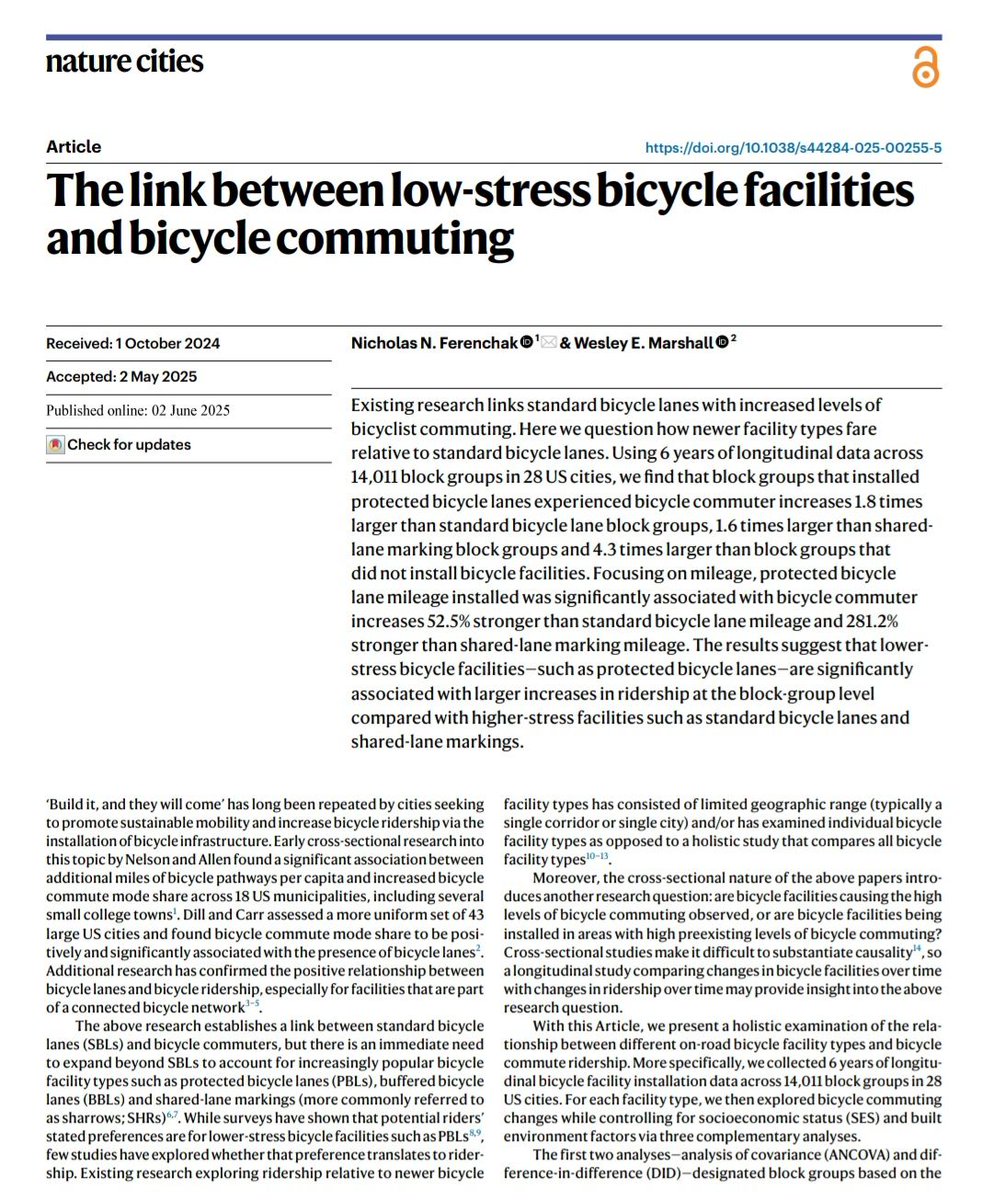 nature cities

Article

https://doi.org/10.1038/s44284-025-00255-5

The link between low-stress bicycle facilities and bicycle commuting

Received: 1 October 2024

Accepted: 2 May 2025

Published online: 02 June 2025

Check for updates

Nicholas N. Ferenchak $^{1}$ & Wesley E. Marshall $^{2}$

Existing research links standard bicycle lanes with increased levels of bicyclist commuting. Here we question how newer facility types fare relative to standard bicycle lanes. Using 6 years of longitudinal data across 14,011 block groups in 28 US cities, we find that block groups that installed protected bicycle lanes experienced bicycle commuter increases 1.8 times larger than standard bicycle lane block groups, 1.6 times larger than shared-lane marking block groups and 4.3 times larger than block groups that did not install bicycle facilities. Focusing on mileage, protected bicycle lane mileage installed was significantly associated with bicycle commuter increases 52.5% stronger than standard bicycle lane mileage and 281.2% stronger than shared-lane marking mileage. The results suggest that lower-stress bicycle facilities—such as protected bicycle lanes—are significantly associated with larger increases in ridership at the block-group level compared with higher-stress facilities such as standard bicycle lanes and shared-lane markings.

'Build it, and they will come' has long been repeated by cities seeking to promote sustainable mobility and increase bicycle ridership via the installation of bicycle infrastructure. Early cross-sectional research into this topic by Nelson and Allen found a significant association between additional miles of bicycle pathways per capita and increased bicycle commute mode share across 18 US municipalities, including several small college towns$^{1}$. Dill and Carr assessed a more uniform set of 43 large US cities and found bicycle commute mode share to be positively and significantly associated with the presence of bicycle lanes$^{2}$. Additional research has confirmed the positive relationship between bicycle lanes and bicycle ridership, especially for facilities that are part of a connected bicycle network$^{3-5}$.

The above research establishes a link between standard bicycle lanes (SBLs) and bicycle commuters, but there is an immediate need to expand beyond SBLs to account for increasingly popular bicycle facility types such as protected bicycle lanes (PBLs), buffered bicycle lanes (BBLs) and shared-lane markings (more commonly referred to as sharrows; SHRs)$^{6,7}$. While surveys have shown that potential riders' stated preferences are for lower-stress bicycle facilities such as PBLs$^{8,9}$, few studies have explored whether that preference translates to ridership. Existing research exploring ridership relative to newer bicycle facility types has consisted of limited geographic range (typically a single corridor or single city) and/or has examined individual bicycle facility types as opposed to a holistic study that compares all bicycle facility types$^{10-13}$.

Moreover, the cross-sectional nature of the above papers introduces another research question: are bicycle facilities causing the high levels of bicycle commuting observed, or are bicycle facilities being installed in areas with high preexisting levels of bicycle commuting? Cross-sectional studies make it difficult to substantiate causality$^{14}$, so a longitudinal study comparing changes in bicycle facilities over time with changes in ridership over time may provide insight into the above research question.

With this Article, we present a holistic examination of the relationship between different on-road bicycle facility types and bicycle commute ridership. More specifically, we collected 6 years of longitudinal bicycle facility installation data across 14,011 block groups in 28 US cities. For each facility type, we then explored bicycle commuting changes while controlling for socioeconomic status (SES) and built environment factors via three complementary analyses.

The first two analyses—analysis of covariance (ANCOVA) and difference-in-difference (DID)—designated block groups based on the